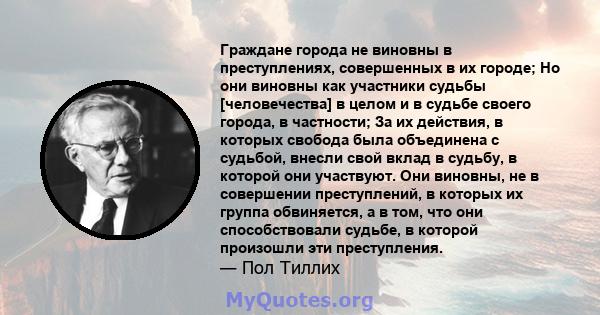 Граждане города не виновны в преступлениях, совершенных в их городе; Но они виновны как участники судьбы [человечества] в целом и в судьбе своего города, в частности; За их действия, в которых свобода была объединена с судьбой, внесли свой вклад в судьбу, в которой они участвуют. Они виновны, не в совершении преступлений, в которых их группа обвиняется, а в том, что они способствовали судьбе, в которой произошли эти преступления.
— Пол Тиллих

MyQuotes.org